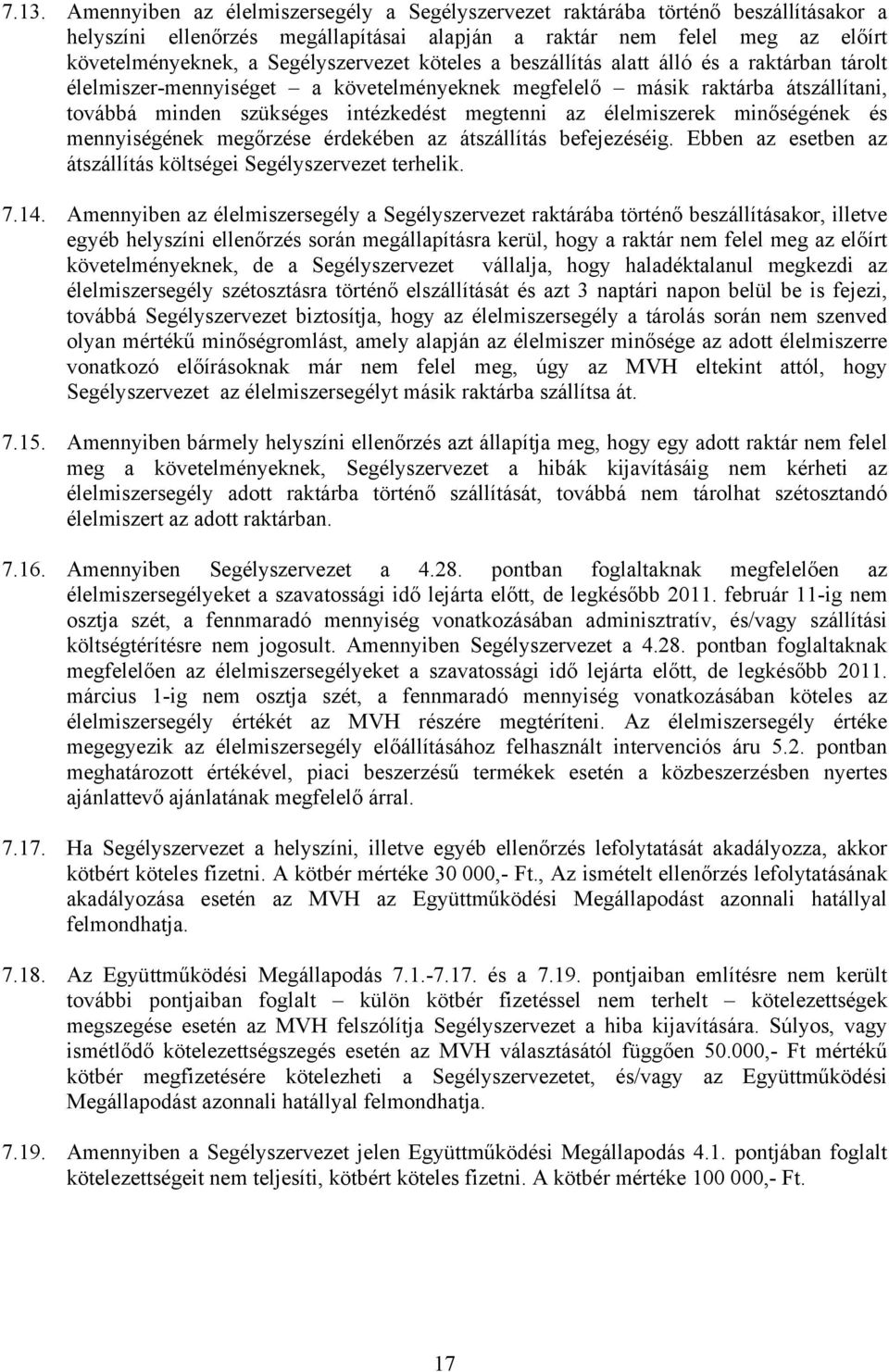 7.13. Amennyiben az élelmiszersegély a Segélyszervezet raktárába történő beszállításakor a helyszíni ellenőrzés megállapításai alapján a raktár nem felel meg az előírt követelményeknek, a Segélyszervezet köteles a beszállítás alatt álló és a raktárban tárolt élelmiszer-mennyiséget – a követelményeknek megfelelő – másik raktárba átszállítani, továbbá minden szükséges intézkedést megtenni az élelmiszerek minőségének és mennyiségének megőrzése érdekében az átszállítás befejezéséig. Ebben az esetben az átszállítás költségei Segélyszervezet terhelik.

7.14. Amennyiben az élelmiszersegély a Segélyszervezet raktárába történő beszállításakor, illetve egyéb helyszíni ellenőrzés során megállapításra kerül, hogy a raktár nem felel meg az előírt követelményeknek, de a Segélyszervezet vállalja, hogy haladéktalanul megkezdi az élelmiszersegély szétosztásra történő elszállítását és azt 3 naptári napon belül be is fejezi, továbbá Segélyszervezet biztosítja, hogy az élelmiszersegély a tárolás során nem szenved olyan mértékű minőségromlást, amely alapján az élelmiszer minősége az adott élelmiszerre vonatkozó előírásoknak már nem felel meg, úgy az MVH eltekint attól, hogy Segélyszervezet az élelmiszersegélyt másik raktárba szállítsa át.

7.15. Amennyiben bármely helyszíni ellenőrzés azt állapítja meg, hogy egy adott raktár nem felel meg a követelményeknek, Segélyszervezet a hibák kijavításáig nem kérheti az élelmiszersegély adott raktárba történő szállítását, továbbá nem tárolhat szétosztandó élelmiszert az adott raktárban.

7.16. Amennyiben Segélyszervezet a 4.28. pontban foglaltaknak megfelelően az élelmiszersegélyeket a szavatossági idő lejárta előtt, de legkésőbb 2011. február 11-ig nem osztja szét, a fennmaradó mennyiség vonatkozásában adminisztratív, és/vagy szállítási költségtérítésre nem jogosult. Amennyiben Segélyszervezet a 4.28. pontban foglaltaknak megfelelően az élelmiszersegélyeket a szavatossági idő lejárta előtt, de legkésőbb 2011. március 1-ig nem osztja szét, a fennmaradó mennyiség vonatkozásában köteles az élelmiszersegély értékét az MVH részére megtéríteni. Az élelmiszersegély értéke megegyezik az élelmiszersegély előállításához felhasznált intervenciós áru 5.2. pontban meghatározott értékével, piaci beszerzésű termékek esetén a közbeszerzésben nyertes ajánlattevő ajánlatának megfelelő árral.

7.17. Ha Segélyszervezet a helyszíni, illetve egyéb ellenőrzés lefolytatását akadályozza, akkor kötbért köteles fizetni. A kötbér mértéke 30 000,- Ft., Az ismételt ellenőrzés lefolytatásának akadályozása esetén az MVH az Együttműködési Megállapodást azonnali hatállyal felmondhatja.

7.18. Az Együttműködési Megállapodás 7.1.-7.17. és a 7.19. pontjaiban említésre nem került további pontjaiban foglalt – külön kötbér fizetéssel nem terhelt – kötelezettségek megszegése esetén az MVH felszólítja Segélyszervezet a hiba kijavítására. Súlyos, vagy ismétlődő kötelezettségszegés esetén az MVH választásától függően 50.000,- Ft mértékű kötbér megfizetésére kötelezheti a Segélyszervezetet, és/vagy az Együttműködési Megállapodást azonnali hatállyal felmondhatja.

7.19. Amennyiben a Segélyszervezet jelen Együttműködési Megállapodás 4.1. pontjában foglalt kötelezettségeit nem teljesíti, kötbért köteles fizetni. A kötbér mértéke 100 000,- Ft.

17